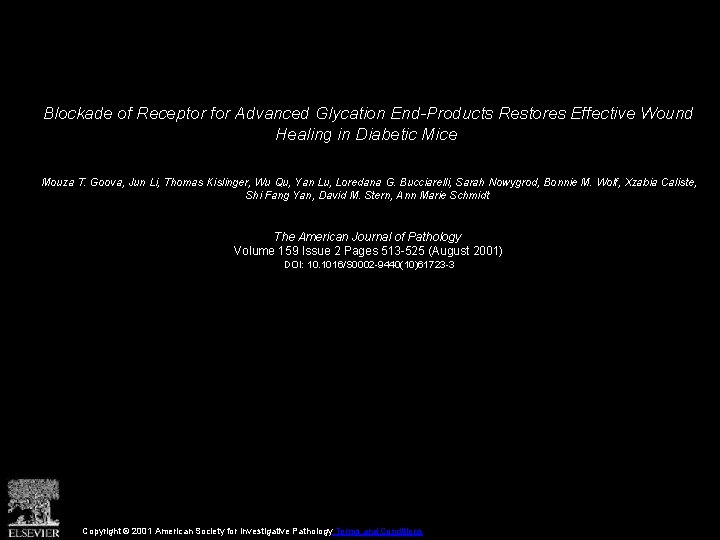 Blockade of Receptor for Advanced Glycation End-Products Restores Effective Wound Healing in Diabetic Mice

Mouza T. Goova, Jun Li, Thomas Kislinger, Wu Qu, Yan Lu, Loredana G. Bucciarelli, Sarah Nowygrod, Bonnie M. Wolf, Xzabia Caliste, Shi Fang Yan, David M. Stern, Ann Marie Schmidt

The American Journal of Pathology
Volume 159 Issue 2 Pages 513-525 (August 2001)
DOI: 10.1016/S0002-9440(10)61723-3

ELSEVIER

Copyright © 2001 American Society for Investigative Pathology Terms and Conditions